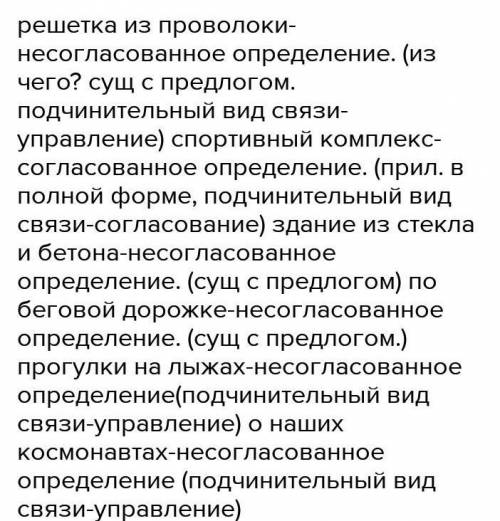 решетка из проволоки-несогласованное определение. (из чего? сущ с предлогом. подчинительный вид связи-управление) спортивный комплекс-согласованное определение. (прил. в полной форме, подчинительный вид связи-согласование) здание из стекла и бетона-несогласованное определение. (сущ с предлогом) по беговой дорожке-несогласованное определение. (сущ с предлогом.) прогулки на лыжах-несогласованное определение(подчинительный вид связи-управление) о наших космонавтах-несогласованное определение (подчинительный вид связи-управление)